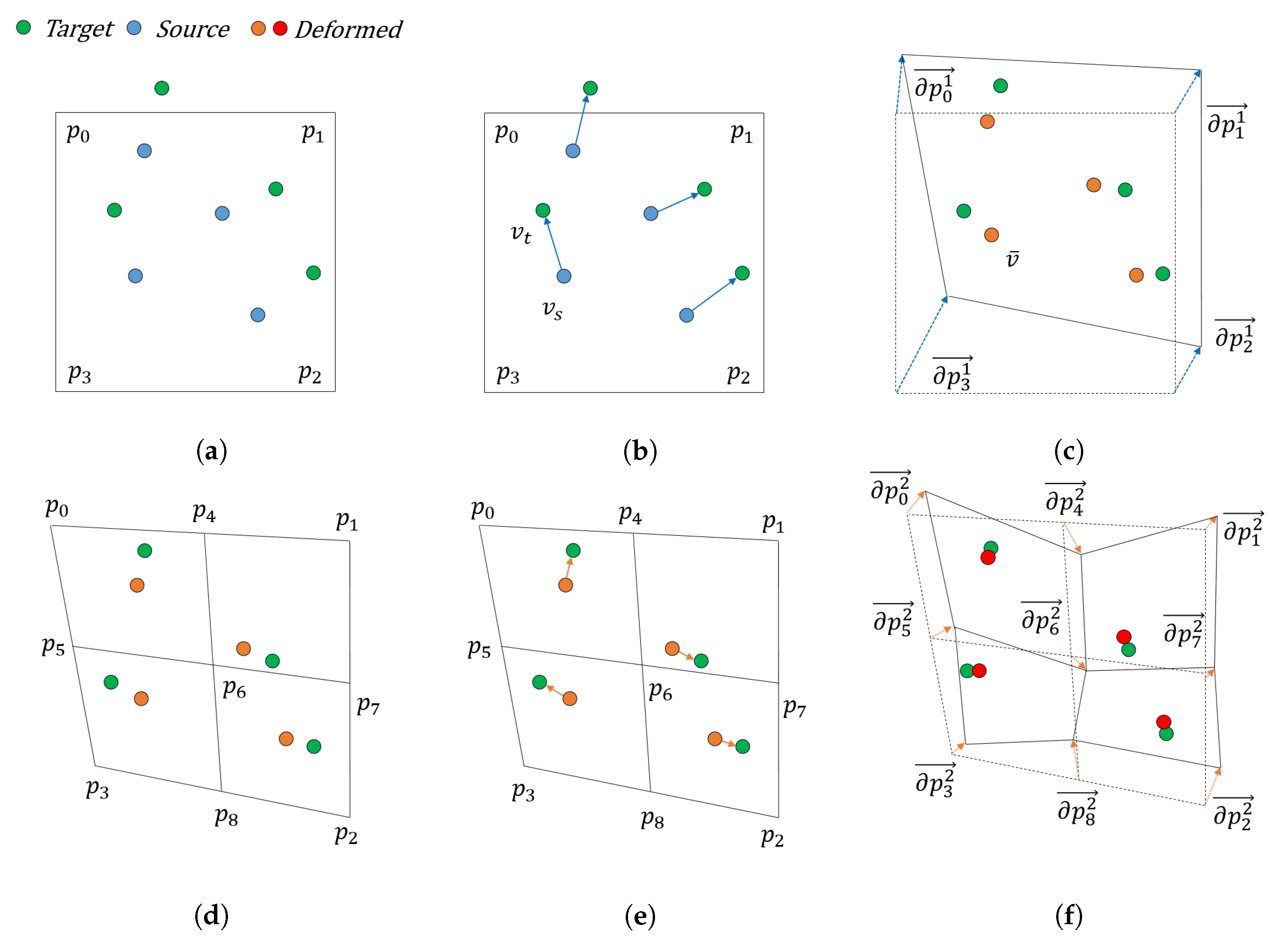 Target Source Deformed

$p_0$ $p_1$ $p_3$ $p_2$

(a)

$p_0$ $p_1$ $v_t$ $v_s$ $p_3$ $p_2$

(b)

$\overrightarrow{\partial p_0^1}$ $\overrightarrow{\partial p_1^1}$ $\bar{v}$ $\overrightarrow{\partial p_2^1}$ $\overrightarrow{\partial p_3^1}$

(c)

$p_0$ $p_4$ $p_1$ $p_5$ $p_6$ $p_7$ $p_3$ $p_8$ $p_2$

(d)

$p_0$ $p_4$ $p_1$ $p_5$ $p_6$ $p_7$ $p_3$ $p_8$ $p_2$

(e)

$\overrightarrow{\partial p_0^2}$ $\overrightarrow{\partial p_4^2}$ $\overrightarrow{\partial p_1^2}$ $\overrightarrow{\partial p_5^2}$ $\overrightarrow{\partial p_6^2}$ $\overrightarrow{\partial p_7^2}$ $\overrightarrow{\partial p_3^2}$ $\overrightarrow{\partial p_8^2}$ $\overrightarrow{\partial p_2^2}$

(f)